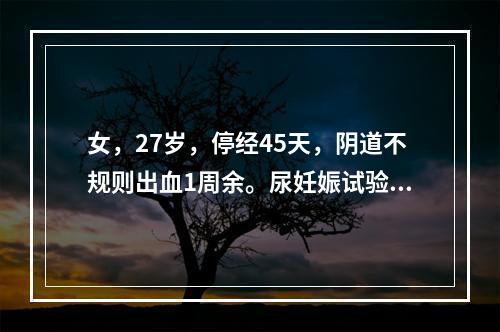 女，27岁，停经45天，阴道不规则出血1周余。尿妊娠试验...